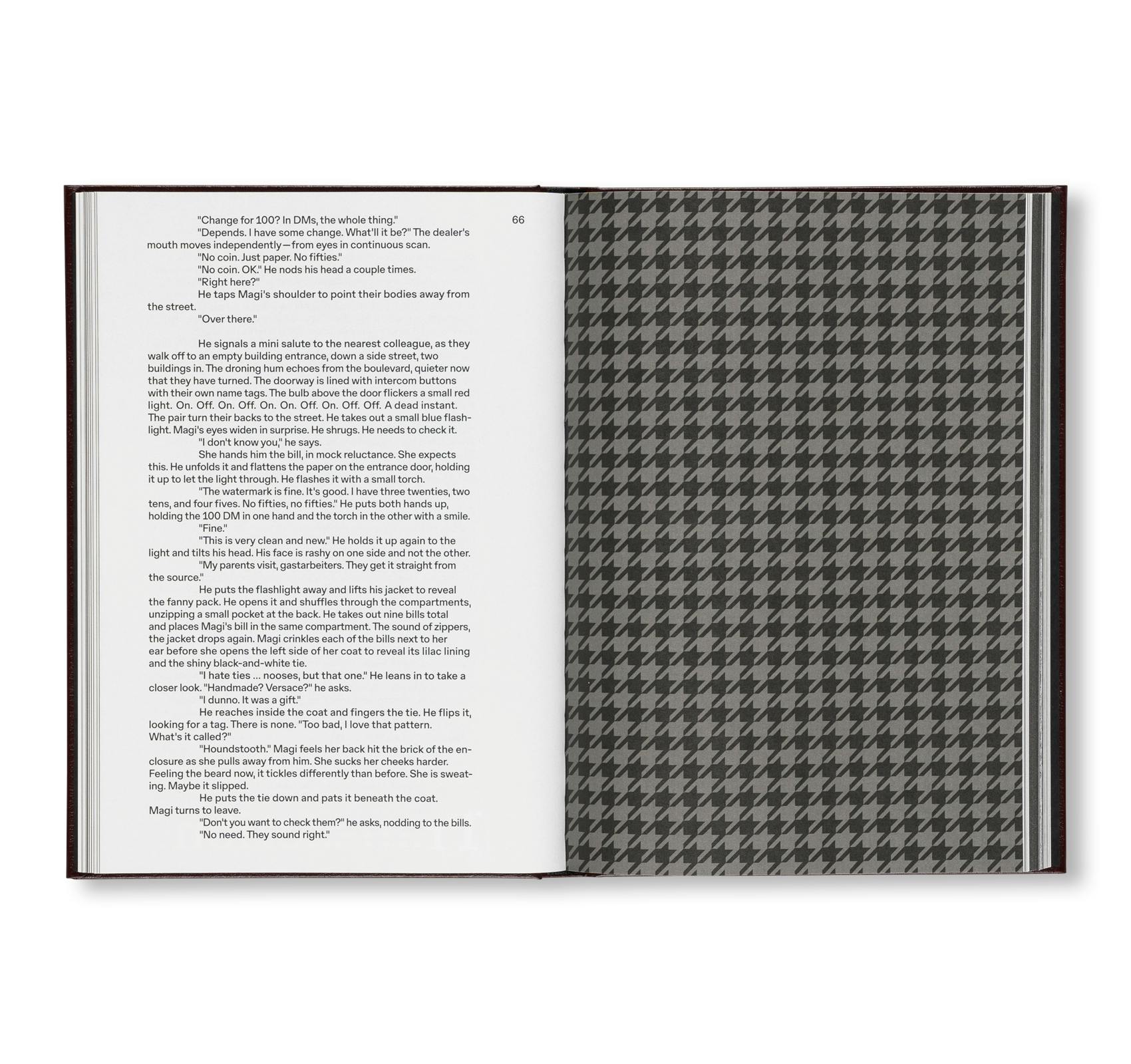 66

"Change for 100? In DMs, the whole thing."

"Depends. I have some change. What'll it be?" The dealer's mouth moves independently—from eyes in continuous scan.

"No coin. Just paper. No fifties."

"No coin. OK." He nods his head a couple times.

"Right here?"

He taps Magi's shoulder to point their bodies away from the street.

"Over there."

He signals a mini salute to the nearest colleague, as they walk off to an empty building entrance, down a side street, two buildings in. The droning hum echoes from the boulevard, quieter now that they have turned. The doorway is lined with intercom buttons with their own name tags. The bulb above the door flickers a small red light. On. Off. On. Off. On. On. Off. On. Off. Off. A dead instant. The pair turn their backs to the street. He takes out a small blue flashlight. Magi's eyes widen in surprise. He shrugs. He needs to check it.

"I don't know you," he says.

She hands him the bill, in mock reluctance. She expects this. He unfolds it and flattens the paper on the entrance door, holding it up to let the light through. He flashes it with a small torch.

"The watermark is fine. It's good. I have three twenties, two tens, and four fives. No fifties, no fifties." He puts both hands up, holding the 100 DM in one hand and the torch in the other with a smile.

"Fine."

"This is very clean and new." He holds it up again to the light and tilts his head. His face is rashy on one side and not the other.

"My parents visit, gastarbeiters. They get it straight from the source."

He puts the flashlight away and lifts his jacket to reveal the fanny pack. He opens it and shuffles through the compartments, unzipping a small pocket at the back. He takes out nine bills total and places Magi's bill in the same compartment. The sound of zippers, the jacket drops again. Magi crinkles each of the bills next to her ear before she opens the left side of her coat to reveal its lilac lining and the shiny black-and-white tie.

"I hate ties ... nooses, but that one." He leans in to take a closer look. "Handmade? Versace?" he asks.

"I dunno. It was a gift."

He reaches inside the coat and fingers the tie. He flips it, looking for a tag. There is none. "Too bad, I love that pattern. What's it called?"

"Houndstooth." Magi feels her back hit the brick of the enclosure as she pulls away from him. She sucks her cheeks harder. Feeling the beard now, it tickles differently than before. She is sweating. Maybe it slipped.

He puts the tie down and pats it beneath the coat. Magi turns to leave.

"Don't you want to check them?" he asks, nodding to the bills.

"No need. They sound right."